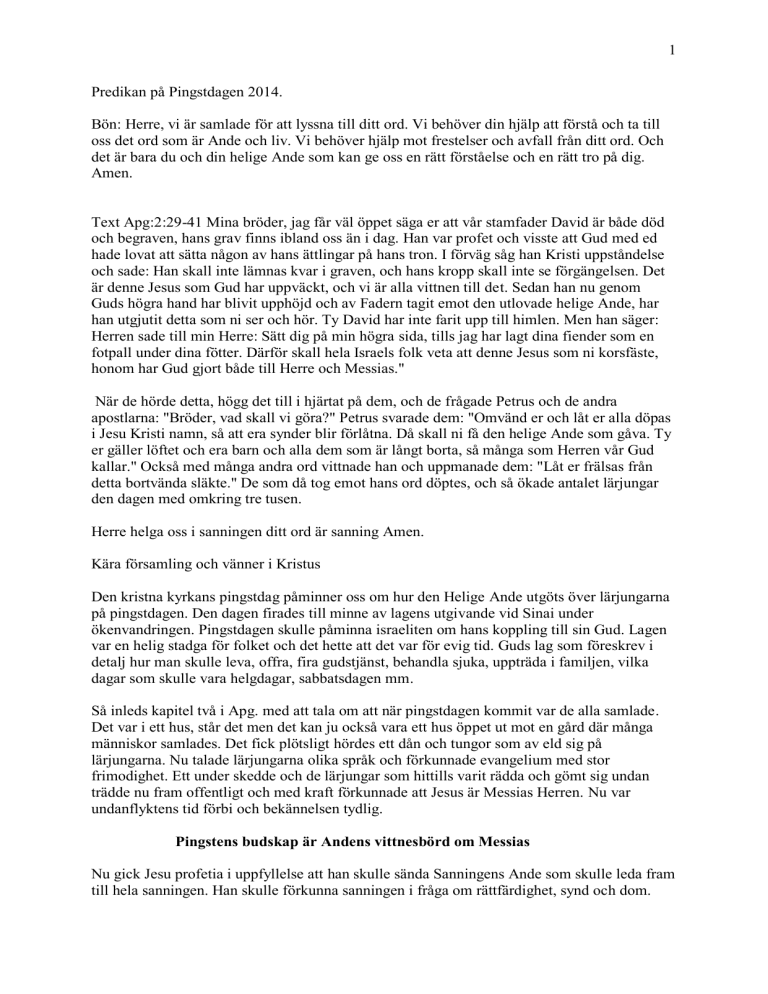 1

Predikan på Pingstdagen 2014.

Bön: Herre, vi är samlade för att lyssna till ditt ord. Vi behöver din hjälp att förstå och ta till oss det ord som är Ande och liv. Vi behöver hjälp mot frestelser och avfall från ditt ord. Och det är bara du och din helige Ande som kan ge oss en rätt förståelse och en rätt tro på dig. Amen.

Text Apg:2:29-41 Mina bröder, jag får väl öppet säga er att vår stamfader David är både död och begraven, hans grav finns ibland oss än i dag. Han var profet och visste att Gud med ed hade lovat att sätta någon av hans ättlingar på hans tron. I förväg såg han Kristi uppståndelse och sade: Han skall inte lämnas kvar i graven, och hans kropp skall inte se förgängelsen. Det är denne Jesus som Gud har uppväckt, och vi är alla vittnen till det. Sedan han nu genom Guds högra hand har blivit upphöjd och av Fadern tagit emot den utlovade helige Ande, har han utgjutit detta som ni ser och hör. Ty David har inte farit upp till himlen. Men han säger: Herren sade till min Herre: Sätt dig på min högra sida, tills jag har lagt dina fiender som en fotpall under dina fötter. Därför skall hela Israels folk veta att denne Jesus som ni korsfäste, honom har Gud gjort både till Herre och Messias."

När de hörde detta, högg det till i hjärtat på dem, och de frågade Petrus och de andra apostlarna: "Bröder, vad skall vi göra?" Petrus svarade dem: "Omvänd er och låt er alla döpas i Jesu Kristi namn, så att era synder blir förlåtna. Då skall ni få den helige Ande som gåva. Ty er gäller löftet och era barn och alla dem som är långt borta, så många som Herren vår Gud kallar." Också med många andra ord vittnade han och uppmanade dem: "Låt er frälsas från detta bortvända släkte." De som då tog emot hans ord döptes, och så ökade antalet lärjungar den dagen med omkring tre tusen.

Herre helga oss i sanningen ditt ord är sanning Amen.

Kära församling och vänner i Kristus

Den kristna kyrkans pingstdag påminner oss om hur den Helige Ande utgöts över lärjungarna på pingstdagen. Den dagen firades till minne av lagens utgivande vid Sinai under ökenvandringen. Pingstdagen skulle påminna israeliten om hans koppling till sin Gud. Lagen var en helig stadga för folket och det hette att det var för evig tid. Guds lag som föreskrev i detalj hur man skulle leva, offra, fira gudstjänst, behandla sjuka, uppträda i familjen, vilka dagar som skulle vara helgdagar, sabbatsdagen mm.

Så inleds kapitel två i Apg. med att tala om att när pingstdagen kommit var de alla samlade. Det var i ett hus, står det men det kan ju också vara ett hus öppet ut mot en gård där många människor samlades. Det fick plötsligt hördes ett dån och tungor som av eld sig på lärjungarna. Nu talade lärjungarna olika språk och förkunnade evangelium med stor frimodighet. Ett under skedde och de lärjungar som hittills varit rädda och gömt sig undan trädde nu fram offentligt och med kraft förkunnade att Jesus är Messias Herren. Nu var undanflyktens tid förbi och bekännelsen tydlig.

Pingstens budskap är Andens vittnesbörd om Messias

Nu gick Jesu profetia i uppfyllelse att han skulle sända Sanningens Ande som skulle leda fram till hela sanningen. Han skulle förkunna sanningen i fråga om rättfärdighet, synd och dom.